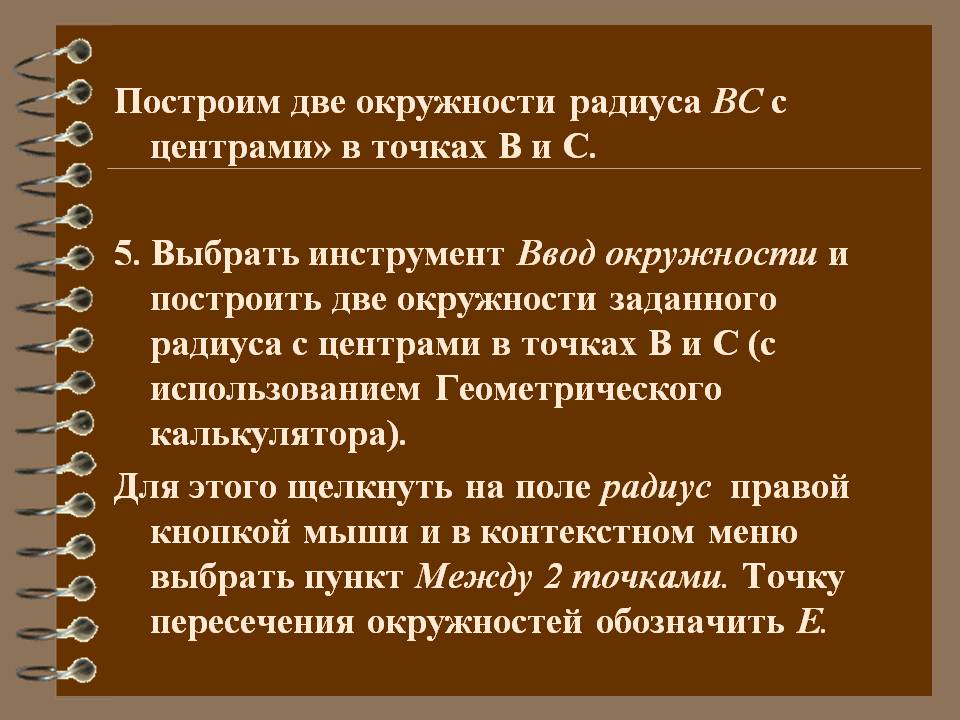 Построим две окружности радиуса ВС с центрами» в точках В и С.

5. Выбрать инструмент Ввод окружности и построить две окружности заданного радиуса с центрами в точках В и С (с использованием Геометрического калькулятора).

Для этого щелкнуть на поле радиус правой кнопкой мыши и в контекстном меню выбрать пункт Между 2 точками. Точку пересечения окружностей обозначить Е.